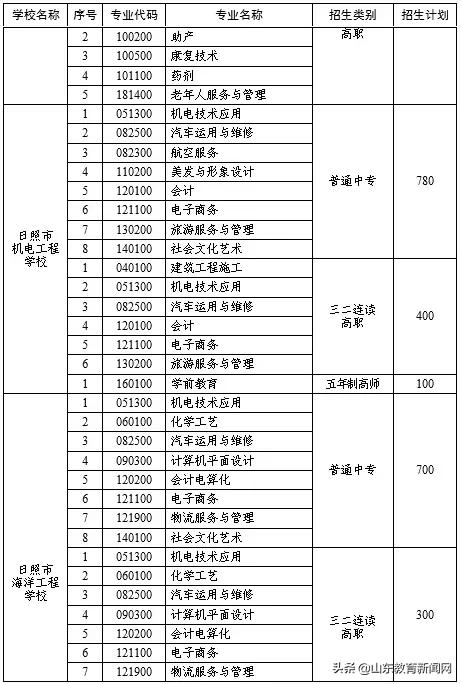 | 学校名称 | 序号 | 专业代码 | 专业名称 | 招生类别 | 招生计划 |
|---|---|---|---|---|---|
| | 2 | 100200 | 助产 | 高职 | |
| | 3 | 100500 | 康复技术 | | |
| | 4 | 101100 | 药剂 | | |
| | 5 | 181400 | 老年人服务与管理 | | |
| 日照市机电工程学校 | 1 | 051300 | 机电技术应用 | 普通中专 | 780 |
| | 2 | 082500 | 汽车运用与维修 | | |
| | 3 | 082300 | 航空服务 | | |
| | 4 | 110200 | 美发与形象设计 | | |
| | 5 | 120100 | 会计 | | |
| | 6 | 121100 | 电子商务 | | |
| | 7 | 130200 | 旅游服务与管理 | | |
| | 8 | 140100 | 社会文化艺术 | | |
| | 1 | 040100 | 建筑工程施工 | 三二连读高职 | 400 |
| | 2 | 051300 | 机电技术应用 | | |
| | 3 | 082500 | 汽车运用与维修 | | |
| | 4 | 120100 | 会计 | | |
| | 5 | 121100 | 电子商务 | | |
| | 6 | 130200 | 旅游服务与管理 | | |
| | 1 | 160100 | 学前教育 | 五年制高师 | 100 |
| 日照市海洋工程学校 | 1 | 051300 | 机电技术应用 | 普通中专 | 700 |
| | 2 | 060100 | 化学工艺 | | |
| | 3 | 082500 | 汽车运用与维修 | | |
| | 4 | 090300 | 计算机平面设计 | | |
| | 5 | 120200 | 会计电算化 | | |
| | 6 | 121100 | 电子商务 | | |
| | 7 | 121900 | 物流服务与管理 | | |
| | 8 | 140100 | 社会文化艺术 | | |
| | 1 | 051300 | 机电技术应用 | 三二连读高职 | 300 |
| | 2 | 060100 | 化学工艺 | | |
| | 3 | 082500 | 汽车运用与维修 | | |
| | 4 | 090300 | 计算机平面设计 | | |
| | 5 | 120200 | 会计电算化 | | |
| | 6 | 121100 | 电子商务 | | |
| | 7 | 121900 | 物流服务与管理 | | |

头条 @山东教育新闻网